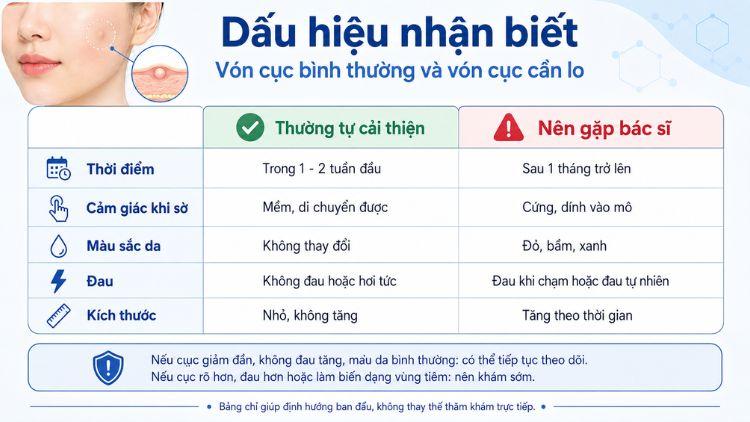 Dấu hiệu nhận biết
Vón cục bình thường và vón cục cần lo

| | Thường tự cải thiện | Nên gặp bác sĩ |
|---|---|---|
| Thời điểm | Trong 1 - 2 tuần đầu | Sau 1 tháng trở lên |
| Cảm giác khi sờ | Mềm, di chuyển được | Cứng, dính vào mô |
| Màu sắc da | Không thay đổi | Đỏ, bầm, xanh |
| Đau | Không đau hoặc hơi tức | Đau khi chạm hoặc đau tự nhiên |
| Kích thước | Nhỏ, không tăng | Tăng theo thời gian |

Nếu cục giảm dần, không đau tăng, màu da bình thường: có thể tiếp tục theo dõi.
Nếu cục rõ hơn, đau hơn hoặc làm biến dạng vùng tiêm: nên khám sớm.

Bảng chỉ giúp định hướng ban đầu, không thay thế thăm khám trực tiếp.